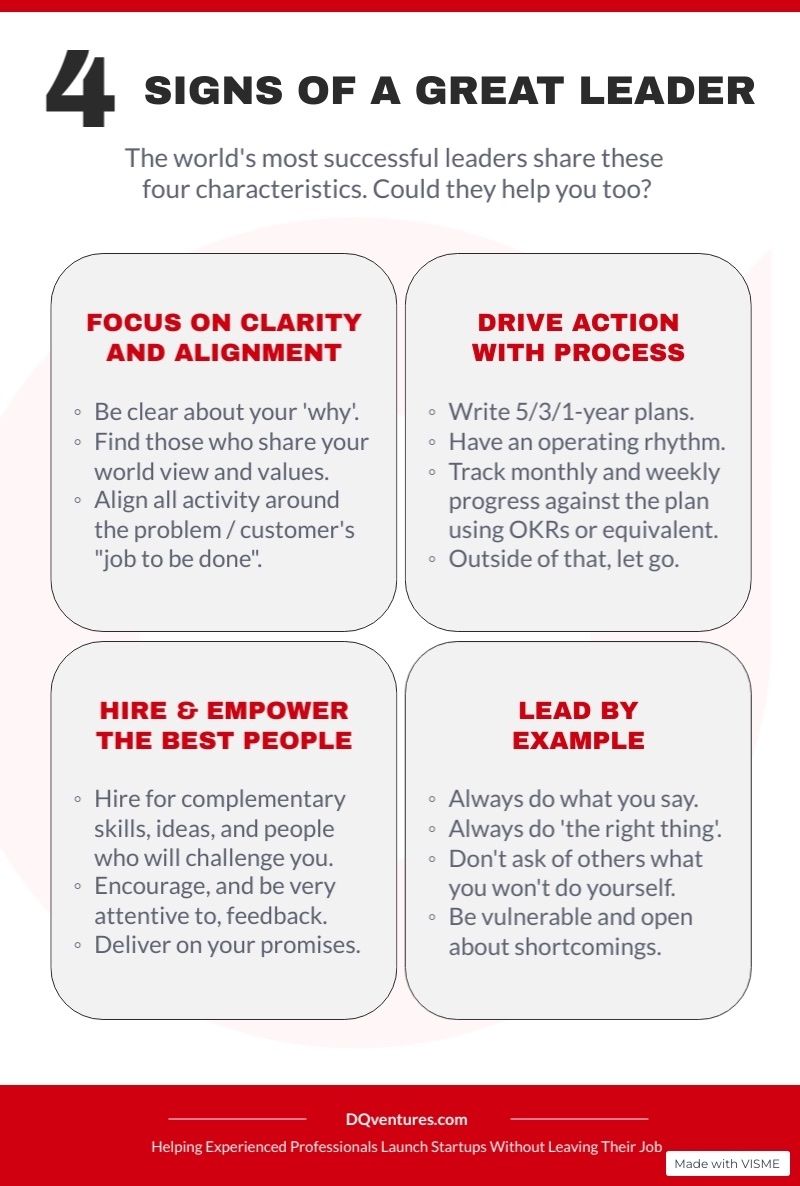 4 SIGNS OF A GREAT LEADER

The world's most successful leaders share these four characteristics. Could they help you too?

FOCUS ON CLARITY AND ALIGNMENT

◦ Be clear about your 'why'.
◦ Find those who share your world view and values.
◦ Align all activity around the problem / customer's "job to be done".

DRIVE ACTION WITH PROCESS

◦ Write 5/3/1-year plans.
◦ Have an operating rhythm.
◦ Track monthly and weekly progress against the plan using OKRs or equivalent.
◦ Outside of that, let go.

HIRE & EMPOWER THE BEST PEOPLE

◦ Hire for complementary skills, ideas, and people who will challenge you.
◦ Encourage, and be very attentive to, feedback.
◦ Deliver on your promises.

LEAD BY EXAMPLE

◦ Always do what you say.
◦ Always do 'the right thing'.
◦ Don't ask of others what you won't do yourself.
◦ Be vulnerable and open about shortcomings.

DQventures.com
Helping Experienced Professionals Launch Startups Without Leaving Their Job

Made with VISME